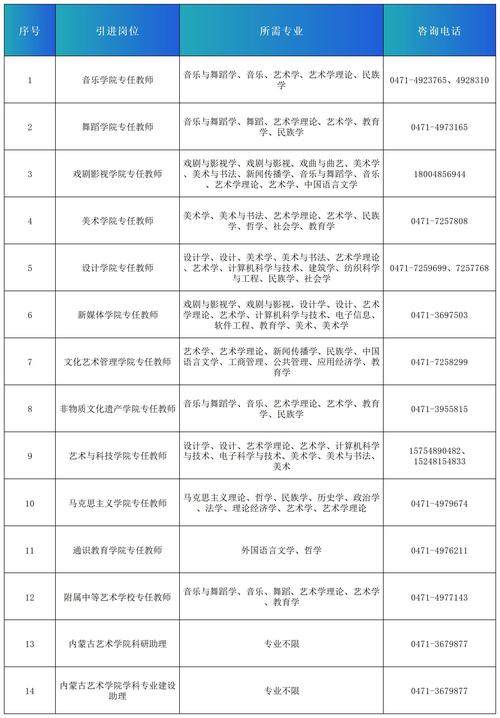 | 序号 | 引进岗位 | 所需专业 | 咨询电话 |
|---|---|---|---|
| 1 | 音乐学院专任教师 | 音乐与舞蹈学、音乐、艺术学、艺术学理论、民族学 | 0471-4923765、4928310 |
| 2 | 舞蹈学院专任教师 | 音乐与舞蹈学、舞蹈、艺术学理论、艺术学、教育学、民族学 | 0471-4973165 |
| 3 | 戏剧影视学院专任教师 | 戏剧与影视学、戏剧与影视、戏曲与曲艺、美术学、美术与书法、新闻传播学、音乐与舞蹈学、音乐、艺术学理论、艺术学、中国语言文学 | 18004856944 |
| 4 | 美术学院专任教师 | 美术学、美术与书法、艺术学理论、艺术学、民族学、哲学、社会学、教育学 | 0471-7257808 |
| 5 | 设计学院专任教师 | 设计学、设计、美术学、美术与书法、艺术学理论、艺术学、计算机科学与技术、建筑学、纺织科学与工程、民族学、社会学 | 0471-7259699、7257768 |
| 6 | 新媒体学院专任教师 | 戏剧与影视学、戏剧与影视、设计学、设计、艺术学理论、艺术学、计算机科学与技术、电子信息、软件工程、教育学、美术、美术学 | 0471-3697503 |
| 7 | 文化艺术管理学院专任教师 | 艺术学、艺术学理论、新闻传播学、民族学、中国语言文学、工商管理、公共管理、应用经济学、教育学 | 0471-7258299 |
| 8 | 非物质文化遗产学院专任教师 | 音乐与舞蹈学、音乐、艺术学理论、艺术学、教育学、民族学 | 0471-3955815 |
| 9 | 艺术与科技学院专任教师 | 设计学、设计、艺术学理论、艺术学、计算机科学与技术、电子科学与技术、美术学、美术与书法、美术 | 15754890482、15248154833 |
| 10 | 马克思主义学院专任教师 | 马克思主义理论、哲学、民族学、历史学、政治学、法学、理论经济学、艺术学、艺术学理论 | 0471-4979674 |
| 11 | 通识教育学院专任教师 | 外国语言文学、哲学 | 0471-4976211 |
| 12 | 附属中等艺术学校专任教师 | 音乐与舞蹈学、音乐、舞蹈、艺术学理论、艺术学、教育学 | 0471-4977143 |
| 13 | 内蒙古艺术学院科研助理 | 专业不限 | 0471-3679877 |
| 14 | 内蒙古艺术学院学科专业建设助理 | 专业不限 | 0471-3679877 |